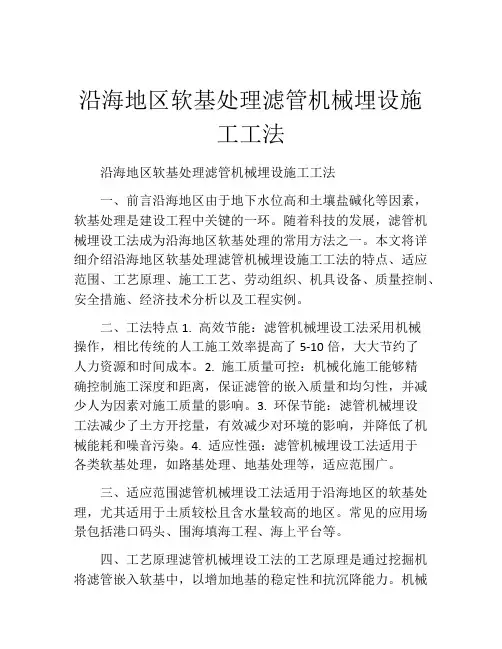 沿海地区软基处理滤管机械埋设施工工法

沿海地区软基处理滤管机械埋设施工工法

一、前言沿海地区由于地下水位高和土壤盐碱化等因素，软基处理是建设工程中关键的一环。随着科技的发展，滤管机械埋设工法成为沿海地区软基处理的常用方法之一。本文将详细介绍沿海地区软基处理滤管机械埋设施工工法的特点、适应范围、工艺原理、施工工艺、劳动组织、机具设备、质量控制、安全措施、经济技术分析以及工程实例。

二、工法特点 1. 高效节能：滤管机械埋设工法采用机械操作，相比传统的人工施工效率提高了 5-10 倍，大大节约了人力资源和时间成本。2. 施工质量可控：机械化施工能够精确控制施工深度和距离，保证滤管的嵌入质量和均匀性，并减少人为因素对施工质量的影响。3. 环保节能：滤管机械埋设工法减少了土方开挖量，有效减少对环境的影响，并降低了机械能耗和噪音污染。4. 适应性强：滤管机械埋设工法适用于各类软基处理，如路基处理、地基处理等，适应范围广。

三、适应范围滤管机械埋设工法适用于沿海地区的软基处理，尤其适用于土质较松且含水量较高的地区。常见的应用场景包括港口码头、围海填海工程、海上平台等。

四、工艺原理滤管机械埋设工法的工艺原理是通过挖掘机将滤管嵌入软基中，以增加地基的稳定性和抗沉降能力。机械